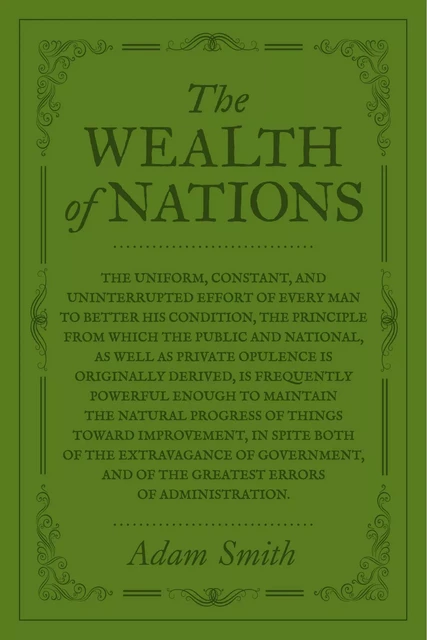 The WEALTH of NATIONS

THE UNIFORM, CONSTANT, AND UNINTERRUPTED EFFORT OF EVERY MAN TO BETTER HIS CONDITION, THE PRINCIPLE FROM WHICH THE PUBLIC AND NATIONAL, AS WELL AS PRIVATE OPULENCE IS ORIGINALLY DERIVED, IS FREQUENTLY POWERFUL ENOUGH TO MAINTAIN THE NATURAL PROGRESS OF THINGS TOWARD IMPROVEMENT, IN SPITE BOTH OF THE EXTRAVAGANCE OF GOVERNMENT, AND OF THE GREATEST ERRORS OF ADMINISTRATION.

Adam Smith